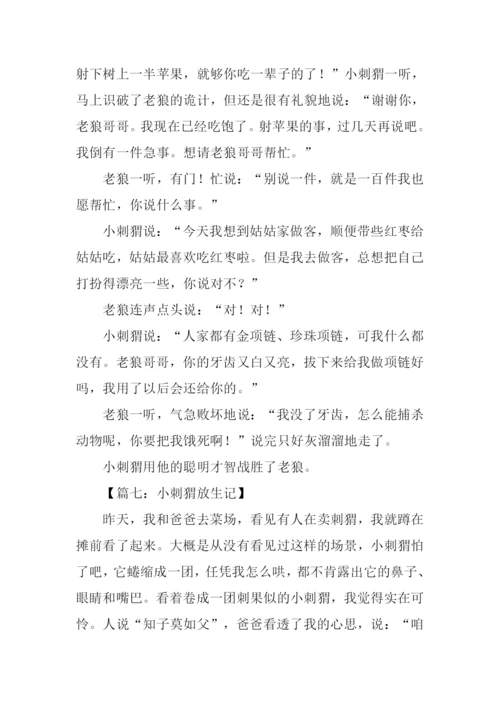 射下树上一半苹果，就够你吃一辈子的了！”小刺猬一听，马上识破了老狼的诡计，但还是很有礼貌地说：“谢谢你，老狼哥哥。我现在已经吃饱了。射苹果的事，过几天再说吧。我倒有一件急事。想请老狼哥哥帮忙。”

老狼一听，有门！忙说：“别说一件，就是一百件我也愿帮忙，你说什么事。”

小刺猬说：“今天我想到姑姑家做客，顺便带些红枣给姑姑吃，姑姑最喜欢吃红枣啦。但是我去做客，总想把自己打扮得漂亮一些，你说对不？”

老狼连声点头说：“对！对！”

小刺猬说：“人家都有金项链、珍珠项链，可我什么都没有。老狼哥哥，你的牙齿又白又亮，拔下来给我做项链好吗，我用了以后会还给你的。”

老狼一听，气急败坏地说：“我没了牙齿，怎么能捕杀动物呢，你要把我饿死啊！”说完只好灰溜溜地走了。

小刺猬用他的聪明才智战胜了老狼。

【篇七：小刺猬放生记】

昨天，我和爸爸去菜场，看见有人在卖刺猬，我就蹲在摊前看了起来。大概是从没有看见过这样的场景，小刺猬怕了吧，它蜷缩成一团，任凭我怎么哄，都不肯露出它的鼻子、眼睛和嘴巴。看着卷成一团刺果似的小刺猬，我觉得实在可怜。人说“知子莫如父”，爸爸看透了我的心思，说：“咱